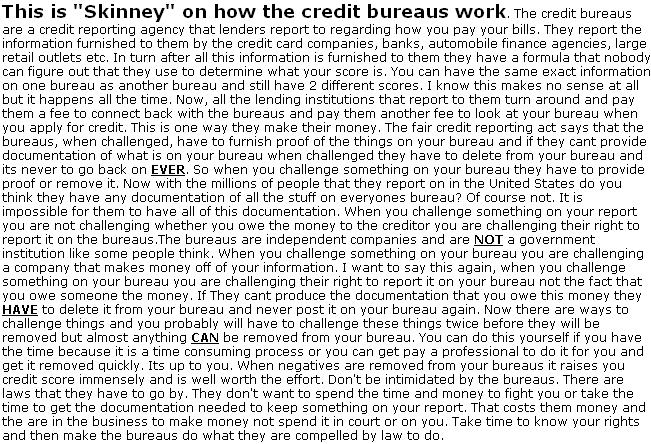 This is "Skinney" on how the credit bureaus work. The credit bureaus are a credit reporting agency that lenders report to regarding how you pay your bills. They report the information furnished to them by the credit card companies, banks, automobile finance agencies, large retail outlets etc. In turn after all this information is furnished to them they have a formula that nobody can figure out that they use to determine what your score is. You can have the same exact information on one bureau as another bureau and still have 2 different scores. I know this makes no sense at all but it happens all the time. Now, all the lending institutions that report to them turn around and pay them a fee to connect back with the bureaus and pay them another fee to look at your bureau when you apply for credit. This is one way they make their money. The fair credit reporting act says that the bureaus, when challenged, have to furnish proof of the things on your bureau and if they cant provide documentation of what is on your bureau when challenged they have to delete from your bureau and its never to go back on EVER. So when you challenge something on your bureau they have to provide proof or remove it. Now with the millions of people that they report on in the United States do you think they have any documentation of all the stuff on everyones bureau? Of course not. It is impossible for them to have all of this documentation. When you challenge something on your report you are not challenging whether you owe the money to the creditor you are challenging their right to report it on the bureaus.The bureaus are independent companies and are NOT a government institution like some people think. When you challenge something on your bureau you are challenging a company that makes money off of your information. I want to say this again, when you challenge something on your bureau you are challenging their right to report it on your bureau not the fact that you owe someone the money. If They cant produce the documentation that you owe this money they HAVE to delete it from your bureau and never post it on your bureau again. Now there are ways to challenge things and you probably will have to challenge these things twice before they will be removed but almost anything CAN be removed from your bureau. You can do this yourself if you have the time because it is a time consuming process or you can get pay a professional to do it for you and get it removed quickly. Its up to you. When negatives are removed from your bureaus it raises you credit score immensely and is well worth the effort. Don't be intimidated by the bureaus. There are laws that they have to go by. They don't want to spend the time and money to fight you or take the time to get the documentation needed to keep something on your report. That costs them money and the are in the business to make money not spend it in court or on you. Take time to know your rights and then make the bureaus do what they are compelled by law to do.